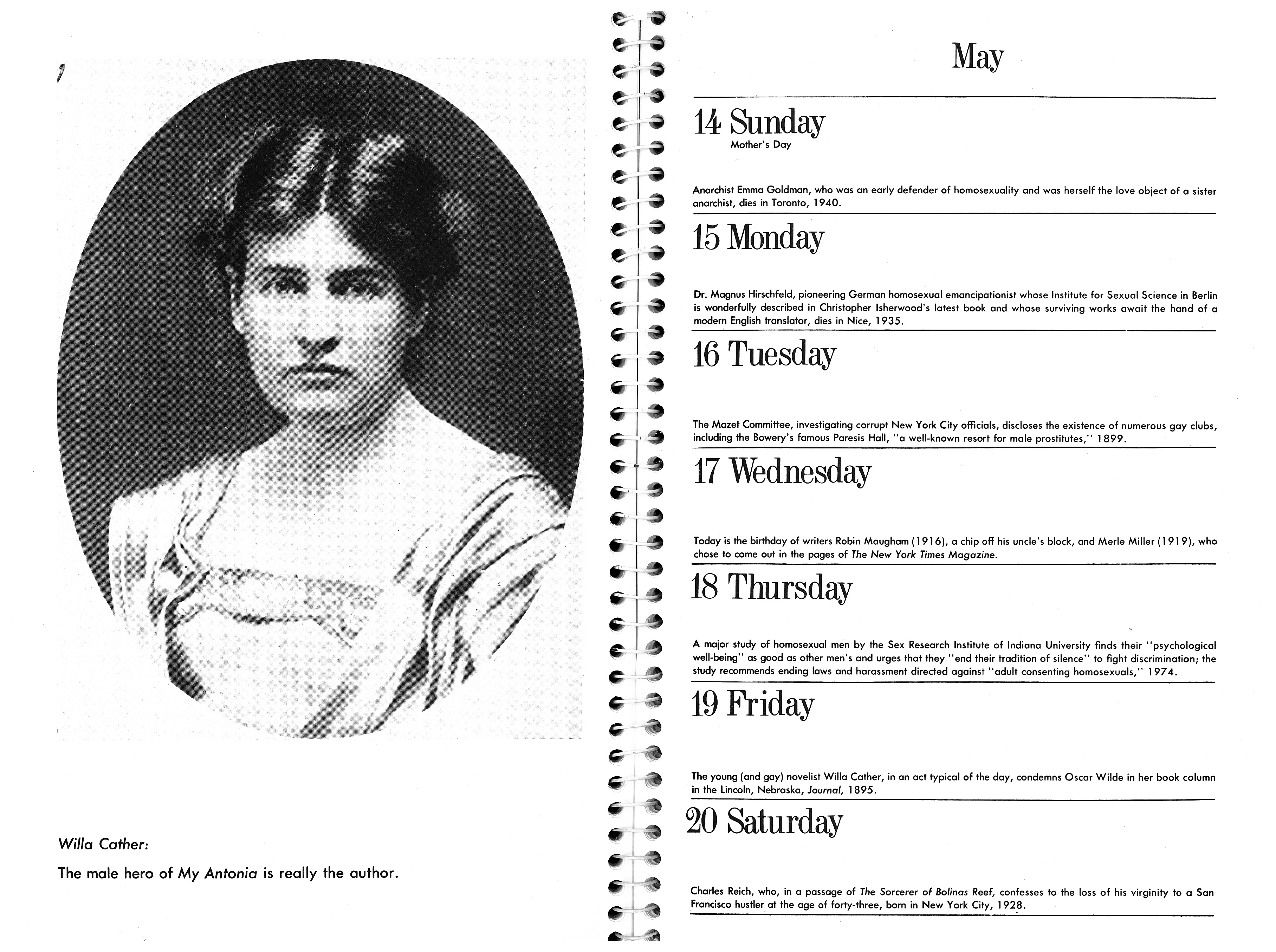 Willa Cather:

The male hero of My Antonia is really the author.

May

14 Sunday

Mother's Day

Anarchist Emma Goldman, who was an early defender of homosexuality and was herself the love object of a sister anarchist, dies in Toronto, 1940.

15 Monday

Dr. Magnus Hirschfeld, pioneering German homosexual emancipationist whose Institute for Sexual Science in Berlin is wonderfully described in Christopher Isherwood's latest book and whose surviving works await the hand of a modern English translator, dies in Nice, 1935.

16 Tuesday

The Mazet Committee, investigating corrupt New York City officials, discloses the existence of numerous gay clubs, including the Bowery's famous Paresis Hall, "a well-known resort for male prostitutes," 1899.

17 Wednesday

Today is the birthday of writers Robin Maugham (1916), a chip off his uncle's block, and Merle Miller (1919), who chose to come out in the pages of The New York Times Magazine.

18 Thursday

A major study of homosexual men by the Sex Research Institute of Indiana University finds their "psychological well-being" as good as other men's and urges that they "end their tradition of silence" to fight discrimination; the study recommends ending laws and harassment directed against "adult consenting homosexuals," 1974.

19 Friday

The young (and gay) novelist Willa Cather, in an act typical of the day, condemns Oscar Wilde in her book column in the Lincoln, Nebraska, Journal, 1895.

20 Saturday

Charles Reich, who, in a passage of The Sorcerer of Bolinas Reef, confesses to the loss of his virginity to a San Francisco hustler at the age of forty-three, born in New York City, 1928.